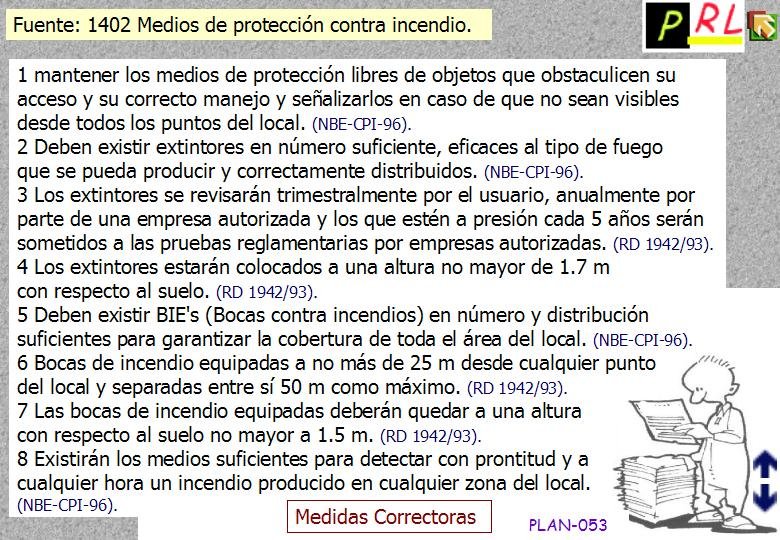 Fuente: 1402 Medios de protección contra incendio.

PRL

1 mantener los medios de protección libres de objetos que obstaculicen su acceso y su correcto manejo y señalizarlos en caso de que no sean visibles desde todos los puntos del local. (NBE-CPI-96).
2 Deben existir extintores en número suficiente, eficaces al tipo de fuego que se pueda producir y correctamente distribuidos. (NBE-CPI-96).
3 Los extintores se revisarán trimestralmente por el usuario, anualmente por parte de una empresa autorizada y los que estén a presión cada 5 años serán sometidos a las pruebas reglamentarias por empresas autorizadas. (RD 1942/93).
4 Los extintores estarán colocados a una altura no mayor de 1.7 m con respecto al suelo. (RD 1942/93).
5 Deben existir BIE's (Bocas contra incendios) en número y distribución suficientes para garantizar la cobertura de toda el área del local. (NBE-CPI-96).
6 Bocas de incendio equipadas a no más de 25 m desde cualquier punto del local y separadas entre sí 50 m como máximo. (RD 1942/93).
7 Las bocas de incendio equipadas deberán quedar a una altura con respecto al suelo no mayor a 1.5 m. (RD 1942/93).
8 Existirán los medios suficientes para detectar con prontitud y a cualquier hora un incendio producido en cualquier zona del local. (NBE-CPI-96).

Medidas Correctoras

PLAN-053